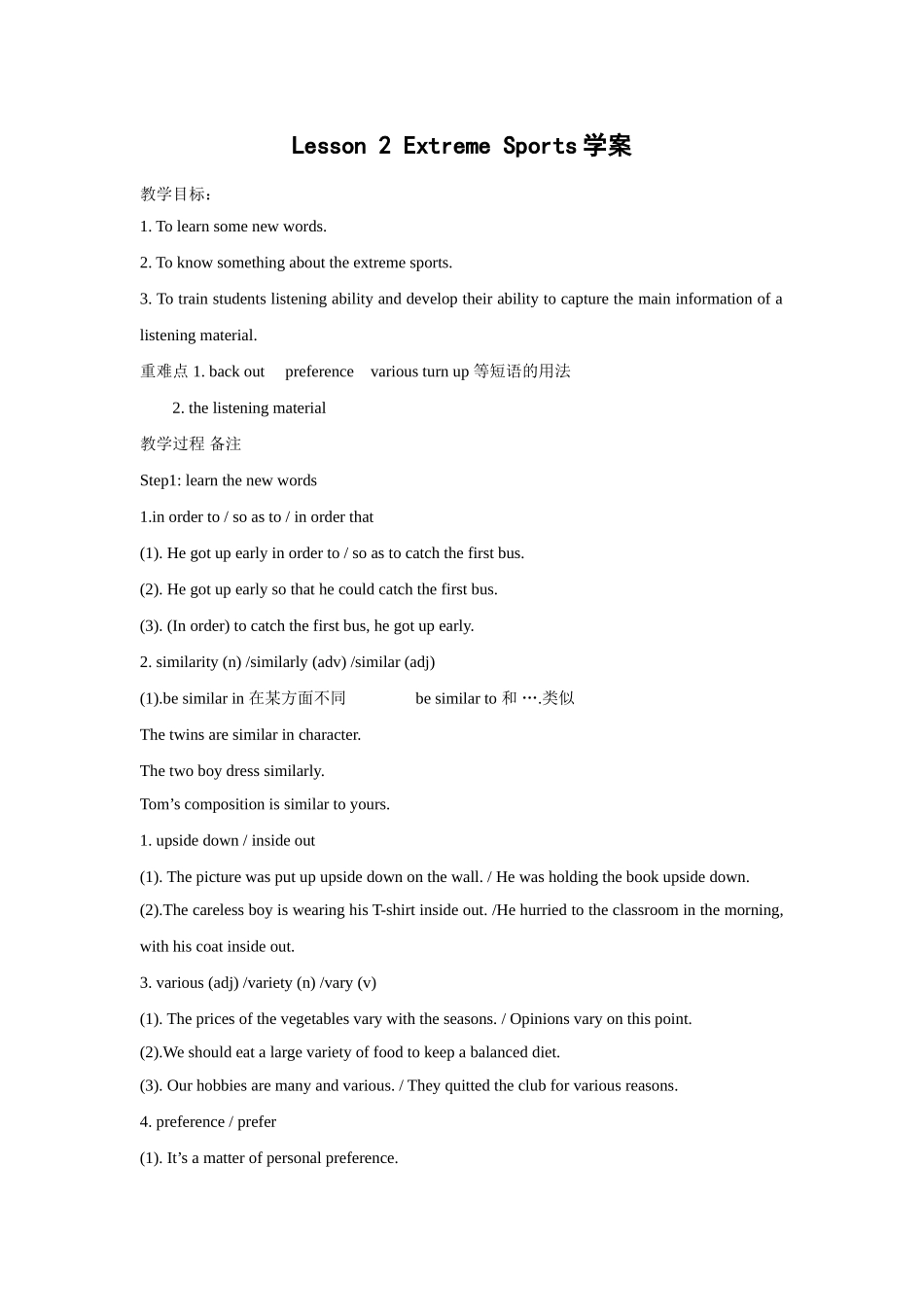 Lesson 2 Extreme Sports 学案

教学目标：

1. To learn some new words.

2. To know something about the extreme sports.

3. To train students listening ability and develop their ability to capture the main information of a listening material.

重难点 1. back out preference various turn up 等短语的用法

2. the listening material

教学过程 备注

Step1: learn the new words

1.in order to / so as to / in order that

(1). He got up early in order to / so as to catch the first bus.

(2). He got up early so that he could catch the first bus.

(3). (In order) to catch the first bus, he got up early.

2. similarity (n) /similarly (adv) /similar (adj)

(1).be similar in 在某方面不同 be similar to 和 ….类似

The twins are similar in character.

The two boy dress similarly.

Tom’s composition is similar to yours.

1. upside down / inside out

(1). The picture was put up upside down on the wall. / He was holding the book upside down.

(2).The careless boy is wearing his T-shirt inside out. /He hurried to the classroom in the morning, with his coat inside out.

3. various (adj) /variety (n) /vary (v)

(1). The prices of the vegetables vary with the seasons. / Opinions vary on this point.

(2).We should eat a large variety of food to keep a balanced diet.

(3). Our hobbies are many and various. / They quitted the club for various reasons.

4. preference / prefer

(1). It’s a matter of personal preference.